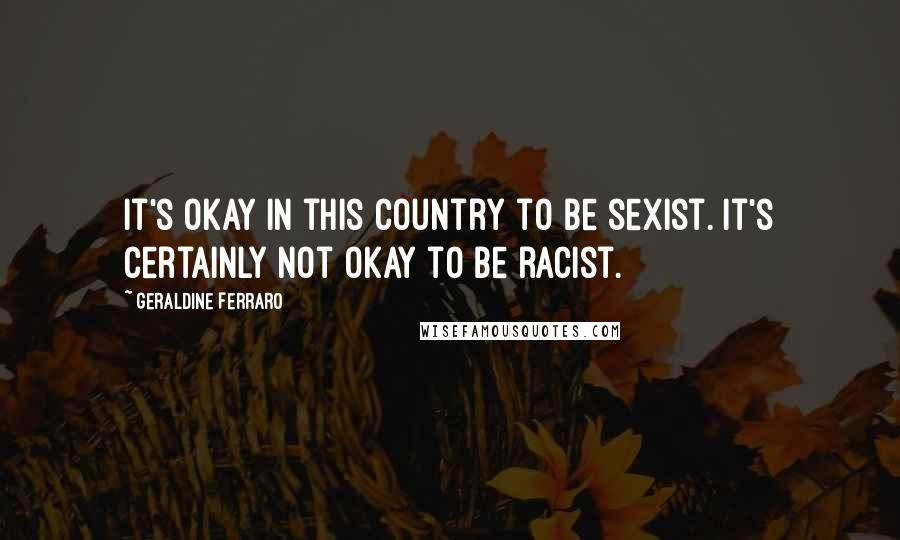 IT'S OKAY IN THIS COUNTRY TO BE SEXIST. IT'S CERTAINLY NOT OKAY TO BE RACIST.

~ GERALDINE FERRARO

WISEFAMOUSQUOTES.COM